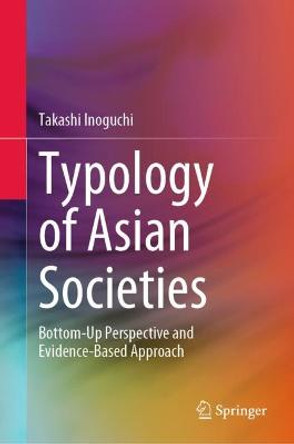 Takashi Inoguchi

Typology of Asian Societies

Bottom-Up Perspective and Evidence-Based Approach

Springer